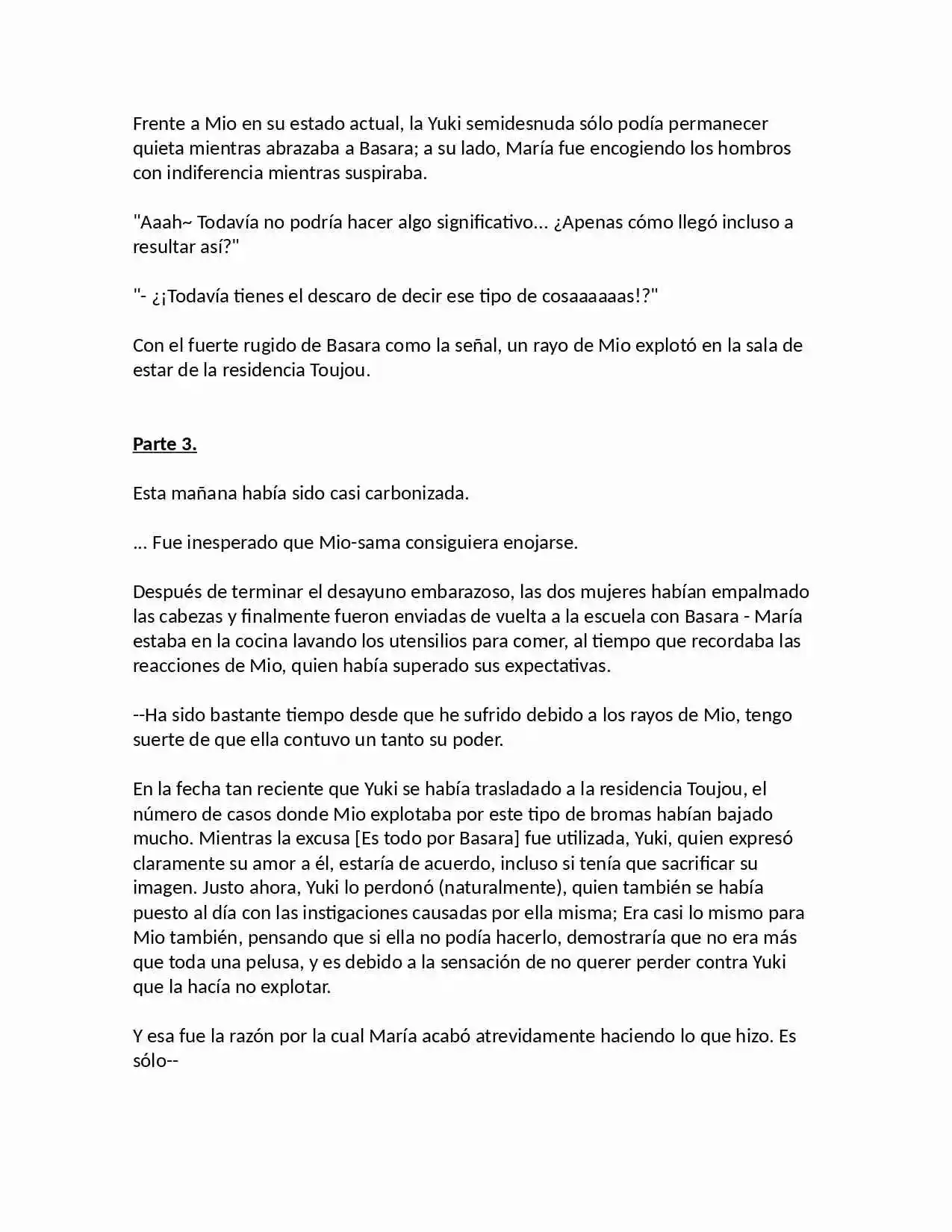 Frente a Mio en su estado actual, la Yuki semidesnuda sólo podía permanecer quieta mientras abrazaba a Basara; a su lado, María fue encogiendo los hombros con indiferencia mientras suspiraba.

"Aaah~ Todavía no podría hacer algo significativo... ¿Apenas cómo llegó incluso a resultar así?"

"- ¿¡Todavía tienes el descaro de decir ese tipo de cosaaaaaas!?"

Con el fuerte rugido de Basara como la señal, un rayo de Mio explotó en la sala de estar de la residencia Toujou.

Parte 3.

Esta mañana había sido casi carbonizada.

... Fue inesperado que Mio-sama consiguiera enojarse.

Después de terminar el desayuno embarazoso, las dos mujeres habían empalmado las cabezas y finalmente fueron enviadas de vuelta a la escuela con Basara - María estaba en la cocina lavando los utensilios para comer, al tiempo que recordaba las reacciones de Mio, quien había superado sus expectativas.

--Ha sido bastante tiempo desde que he sufrido debido a los rayos de Mio, tengo suerte de que ella contuvo un tanto su poder.

En la fecha tan reciente que Yuki se había trasladado a la residencia Toujou, el número de casos donde Mio explotaba por este tipo de bromas habían bajado mucho. Mientras la excusa [Es todo por Basara] fue utilizada, Yuki, quien expresó claramente su amor a él, estaría de acuerdo, incluso si tenía que sacrificar su imagen. Justo ahora, Yuki lo perdonó (naturalmente), quien también se había puesto al día con las instigaciones causadas por ella misma; Era casi lo mismo para Mio también, pensando que si ella no podía hacerlo, demostraría que no era más que toda una pelusa, y es debido a la sensación de no querer perder contra Yuki que la hacía no explotar.

Y esa fue la razón por la cual María acabó atrevidamente haciendo lo que hizo. Es sólo--